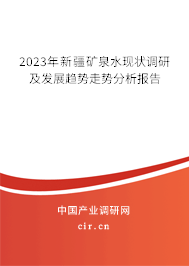 2023年新疆矿泉水现状调研及发展趋势走势分析报告

中国产业调研网
cir.cn